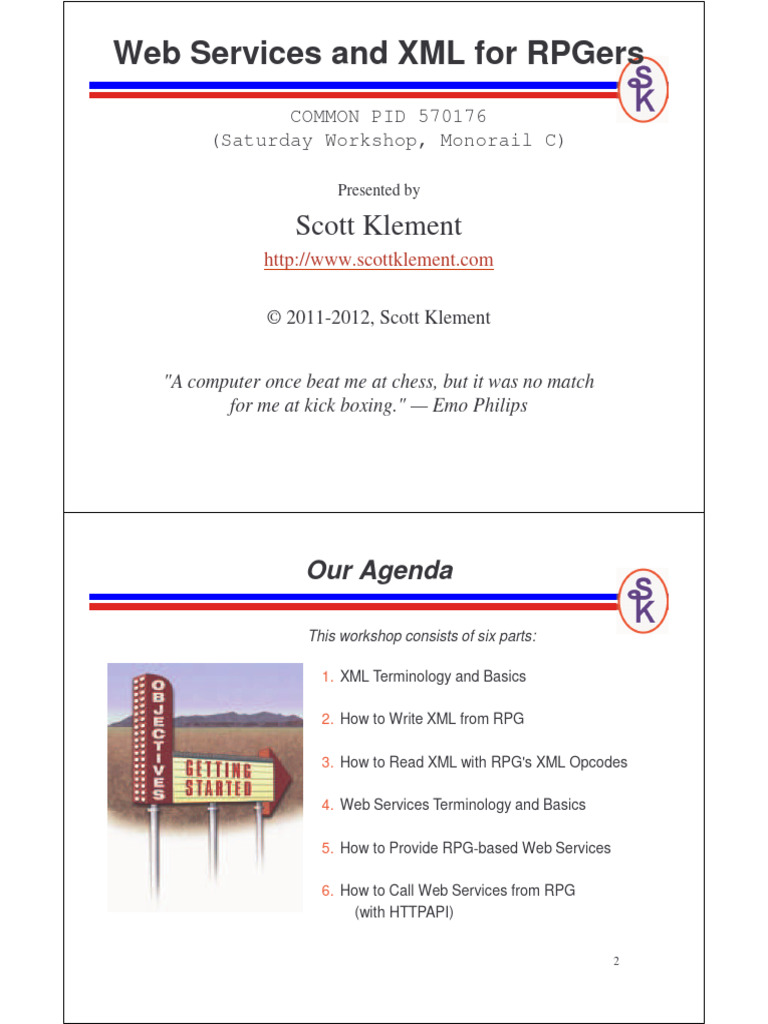 Web Services and XML for RPGers

SK

COMMON PID 570176
(Saturday Workshop, Monorail C)

Presented by

Scott Klement

http://www.scottklement.com

© 2011-2012, Scott Klement

"A computer once beat me at chess, but it was no match for me at kick boxing." — Emo Philips

Our Agenda

SK

This workshop consists of six parts:

OBJECTIVES

GETTING STARTED

1. XML Terminology and Basics

2. How to Write XML from RPG

3. How to Read XML with RPG's XML Opcodes

4. Web Services Terminology and Basics

5. How to Provide RPG-based Web Services

6. How to Call Web Services from RPG (with HTTPAPI)

2